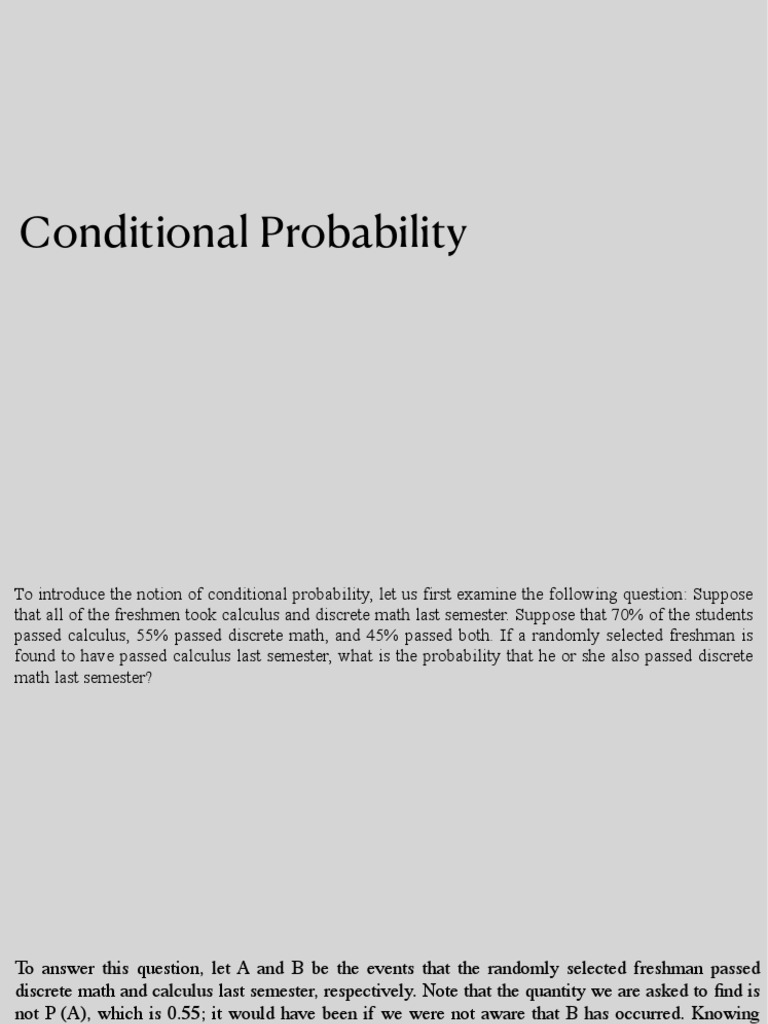 Conditional Probability

To introduce the notion of conditional probability, let us first examine the following question: Suppose that all of the freshmen took calculus and discrete math last semester. Suppose that 70% of the students passed calculus, 55% passed discrete math, and 45% passed both. If a randomly selected freshman is found to have passed calculus last semester, what is the probability that he or she also passed discrete math last semester?

To answer this question, let A and B be the events that the randomly selected freshman passed discrete math and calculus last semester, respectively. Note that the quantity we are asked to find is not P (A), which is 0.55; it would have been if we were not aware that B has occurred. Knowing